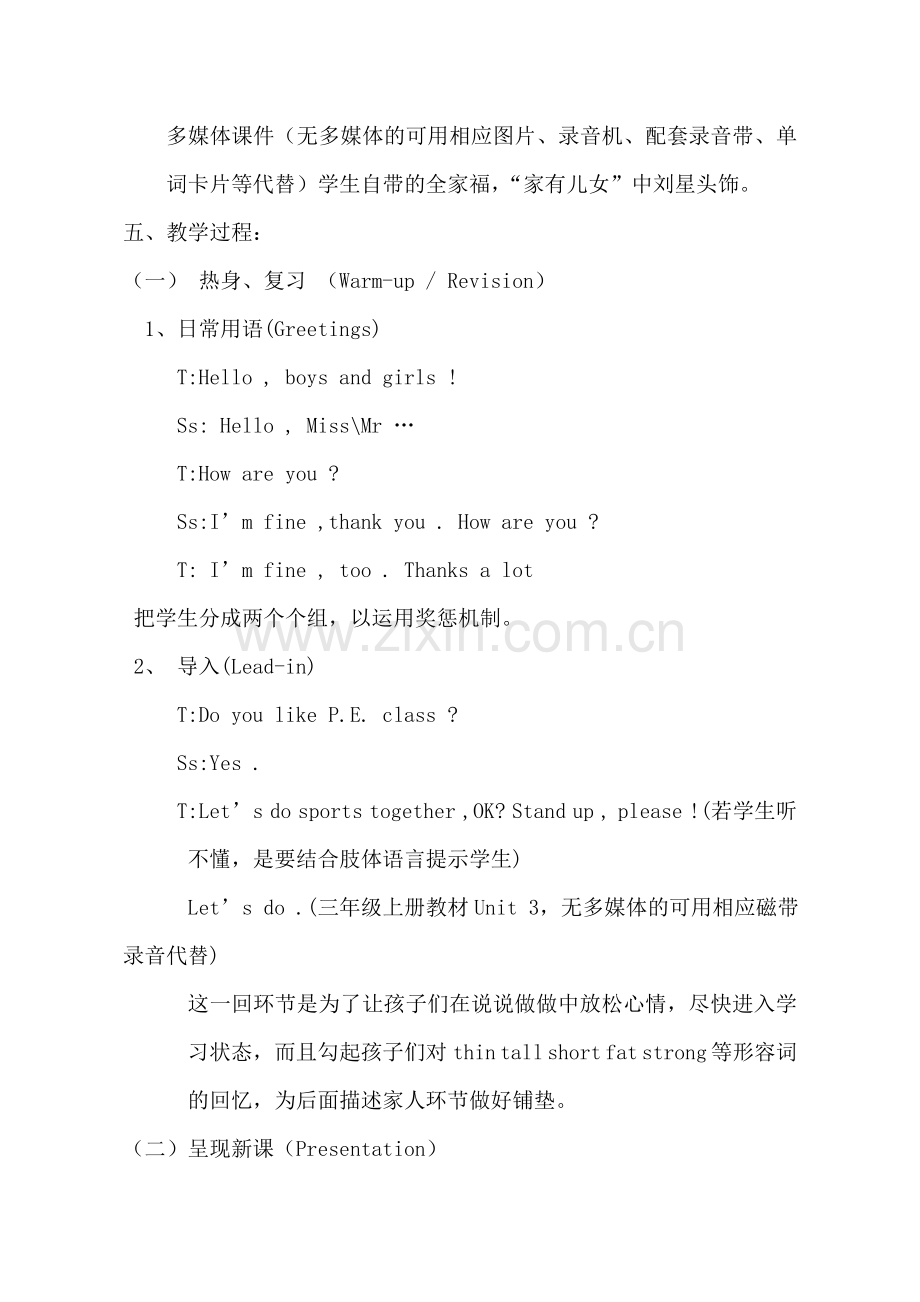 多媒体课件（无多媒体的可用相应图片、录音机、配套录音带、单词卡片等代替）学生自带的全家福，“家有儿女”中刘星头饰。

五、教学过程：

（一） 热身、复习 （Warm-up / Revision）

1、日常用语(Greetings)

T:Hello , boys and girls !

Ss: Hello , Miss\Mr …

T:How are you ?

Ss:I' m fine ,thank you . How are you ?

T: I' m fine , too . Thanks a lot

把学生分成两个个组，以运用奖惩机制。

2、 导入(Lead-in)

T:Do you like P.E. class ?

Ss:Yes .

T:Let' s do sports together ,OK? Stand up , please !(若学生听不懂，是要结合肢体语言提示学生)

Let' s do .(三年级上册教材Unit 3，无多媒体的可用相应磁带录音代替)

这一回环节是为了让孩子们在说说做做中放松心情，尽快进入学习状态，而且勾起孩子们对thin tall short fat strong等形容词的回忆，为后面描述家人环节做好铺垫。

（二）呈现新课（Presentation）

www.zixin.com.cn